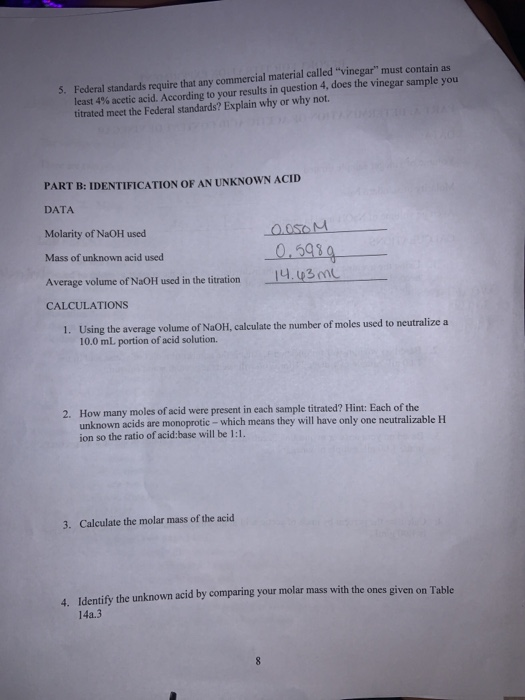 5. Federal standards require that any commercial material called "vinegar" must contain as least 4% acetic acid. According to your results in question 4, does the vinegar sample you titrated meet the Federal standards? Explain why or why not.

PART B: IDENTIFICATION OF AN UNKNOWN ACID

DATA

Molarity of NaOH used 0.050M

Mass of unknown acid used 0.598g

Average volume of NaOH used in the titration 14.43mL

CALCULATIONS

1. Using the average volume of NaOH, calculate the number of moles used to neutralize a 10.0 mL portion of acid solution.

2. How many moles of acid were present in each sample titrated? Hint: Each of the unknown acids are monoprotic – which means they will have only one neutralizable H ion so the ratio of acid:base will be 1:1.

3. Calculate the molar mass of the acid

4. Identify the unknown acid by comparing your molar mass with the ones given on Table 14a.3

8